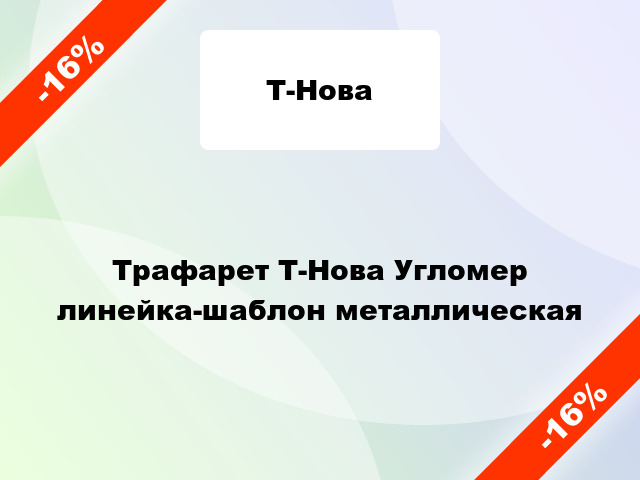 -16%

Т-Нова

Трафарет Т-Нова Угломер линейка-шаблон металлическая

-16%